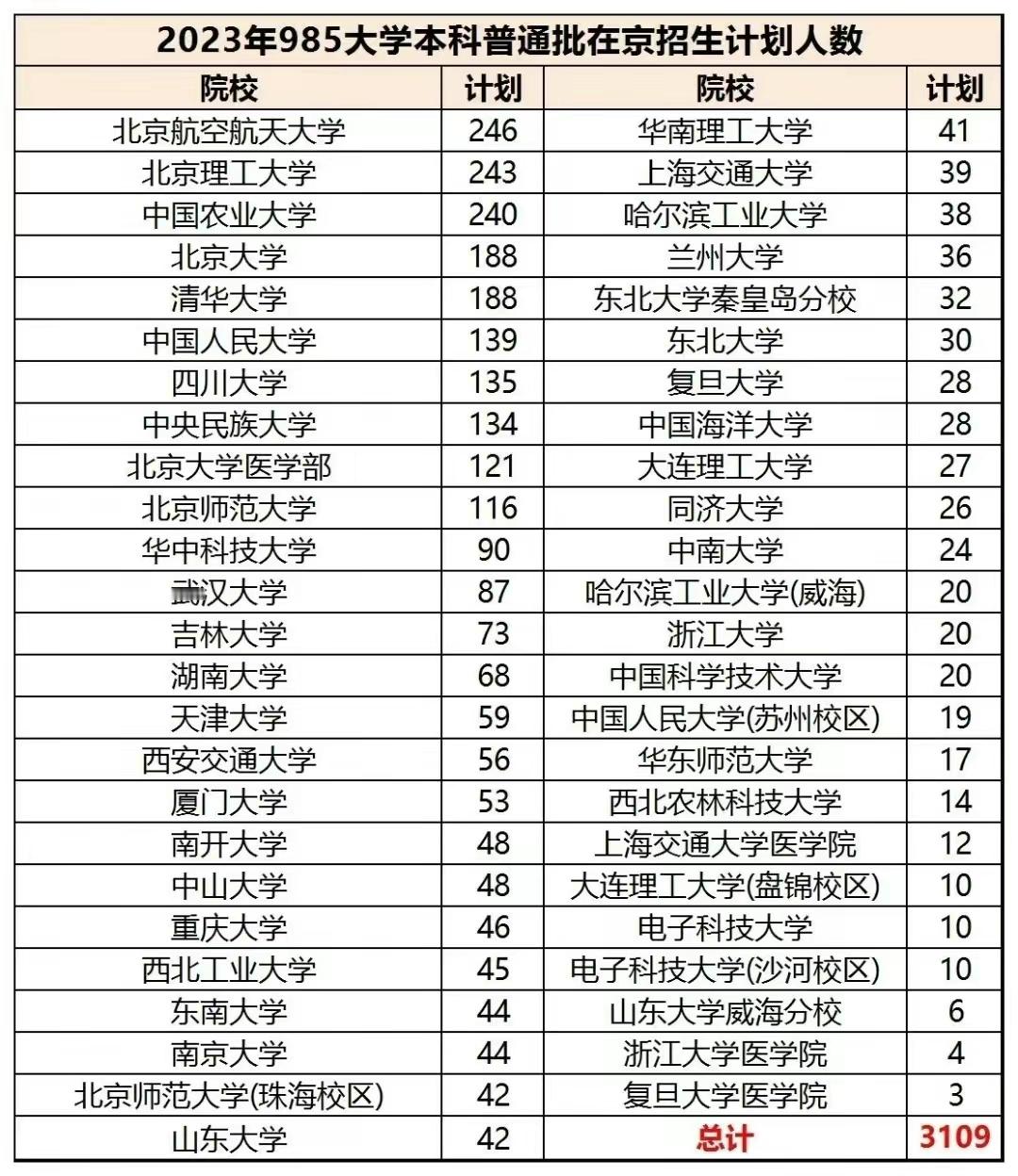 2023年985大学本科普通批在京招生计划人数

| 院校 | 计划 | 院校 | 计划 |
|---|---|---|---|
| 北京航空航天大学 | 246 | 华南理工大学 | 41 |
| 北京理工大学 | 243 | 上海交通大学 | 39 |
| 中国农业大学 | 240 | 哈尔滨工业大学 | 38 |
| 北京大学 | 188 | 兰州大学 | 36 |
| 清华大学 | 188 | 东北大学秦皇岛分校 | 32 |
| 中国人民大学 | 139 | 东北大学 | 30 |
| 四川大学 | 135 | 复旦大学 | 28 |
| 中央民族大学 | 134 | 中国海洋大学 | 28 |
| 北京大学医学部 | 121 | 大连理工大学 | 27 |
| 北京师范大学 | 116 | 同济大学 | 26 |
| 华中科技大学 | 90 | 中南大学 | 24 |
| 武汉大学 | 87 | 哈尔滨工业大学(威海) | 20 |
| 吉林大学 | 73 | 浙江大学 | 20 |
| 湖南大学 | 68 | 中国科学技术大学 | 20 |
| 天津大学 | 59 | 中国人民大学(苏州校区) | 19 |
| 西安交通大学 | 56 | 华东师范大学 | 17 |
| 厦门大学 | 53 | 西北农林科技大学 | 14 |
| 南开大学 | 48 | 上海交通大学医学院 | 12 |
| 中山大学 | 48 | 大连理工大学(盘锦校区) | 10 |
| 重庆大学 | 46 | 电子科技大学 | 10 |
| 西北工业大学 | 45 | 电子科技大学(沙河校区) | 10 |
| 东南大学 | 44 | 山东大学威海分校 | 6 |
| 南京大学 | 44 | 浙江大学医学院 | 4 |
| 北京师范大学(珠海校区) | 42 | 复旦大学医学院 | 3 |
| 山东大学 | 42 | 总计 | 3109 |